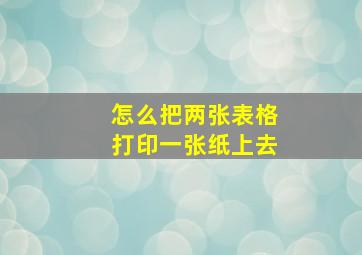 怎么把两张表格
打印一张纸上去